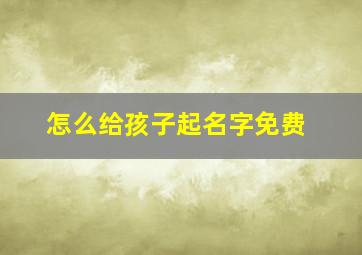 怎么给孩子起名字免费